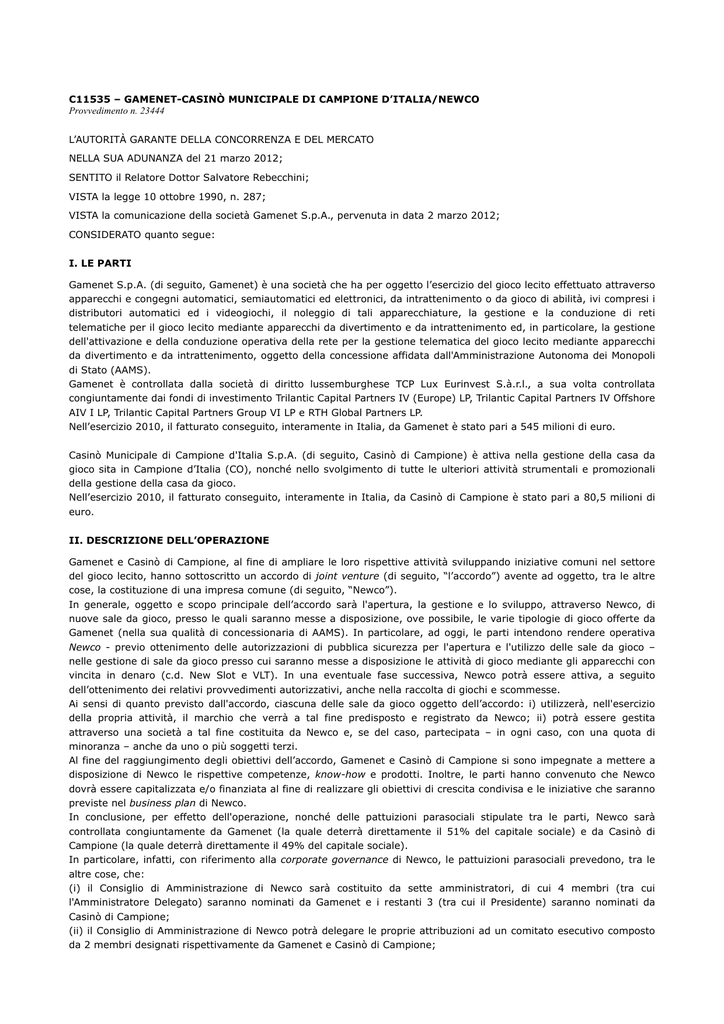 C11535 – GAMENET-CASINÒ MUNICIPALE DI CAMPIONE D'ITALIA/NEWCO
Provvedimento n. 23444

L'AUTORITÀ GARANTE DELLA CONCORRENZA E DEL MERCATO

NELLA SUA ADUNANZA del 21 marzo 2012;

SENTITO il Relatore Dottor Salvatore Rebecchini;

VISTA la legge 10 ottobre 1990, n. 287;

VISTA la comunicazione della società Gamenet S.p.A., pervenuta in data 2 marzo 2012;

CONSIDERATO quanto segue:

I. LE PARTI

Gamenet S.p.A. (di seguito, Gamenet) è una società che ha per oggetto l'esercizio del gioco lecito effettuato attraverso apparecchi e congegni automatici, semiautomatici ed elettronici, da intrattenimento o da gioco di abilità, ivi compresi i distributori automatici ed i videogiochi, il noleggio di tali apparecchiature, la gestione e la conduzione di reti telematiche per il gioco lecito mediante apparecchi da divertimento e da intrattenimento ed, in particolare, la gestione dell'attivazione e della conduzione operativa della rete per la gestione telematica del gioco lecito mediante apparecchi da divertimento e da intrattenimento, oggetto della concessione affidata dall'Amministrazione Autonoma dei Monopoli di Stato (AAMS).
Gamenet è controllata dalla società di diritto lussemburghese TCP Lux Eurinvest S.à.r.l., a sua volta controllata congiuntamente dai fondi di investimento Trilantic Capital Partners IV (Europe) LP, Trilantic Capital Partners IV Offshore AIV I LP, Trilantic Capital Partners Group VI LP e RTH Global Partners LP.
Nell'esercizio 2010, il fatturato conseguito, interamente in Italia, da Gamenet è stato pari a 545 milioni di euro.

Casinò Municipale di Campione d'Italia S.p.A. (di seguito, Casinò di Campione) è attiva nella gestione della casa da gioco sita in Campione d'Italia (CO), nonché nello svolgimento di tutte le ulteriori attività strumentali e promozionali della gestione della casa da gioco.
Nell'esercizio 2010, il fatturato conseguito, interamente in Italia, da Casinò di Campione è stato pari a 80,5 milioni di euro.

II. DESCRIZIONE DELL'OPERAZIONE

Gamenet e Casinò di Campione, al fine di ampliare le loro rispettive attività sviluppando iniziative comuni nel settore del gioco lecito, hanno sottoscritto un accordo di joint venture (di seguito, "l'accordo") avente ad oggetto, tra le altre cose, la costituzione di una impresa comune (di seguito, "Newco").
In generale, oggetto e scopo principale dell'accordo sarà l'apertura, la gestione e lo sviluppo, attraverso Newco, di nuove sale da gioco, presso le quali saranno messe a disposizione, ove possibile, le varie tipologie di gioco offerte da Gamenet (nella sua qualità di concessionaria di AAMS). In particolare, ad oggi, le parti intendono rendere operativa Newco - previo ottenimento delle autorizzazioni di pubblica sicurezza per l'apertura e l'utilizzo delle sale da gioco – nelle gestione di sale da gioco presso cui saranno messe a disposizione le attività di gioco mediante gli apparecchi con vincita in denaro (c.d. New Slot e VLT). In una eventuale fase successiva, Newco potrà essere attiva, a seguito dell'ottenimento dei relativi provvedimenti autorizzativi, anche nella raccolta di giochi e scommesse.
Ai sensi di quanto previsto dall'accordo, ciascuna delle sale da gioco oggetto dell'accordo: i) utilizzerà, nell'esercizio della propria attività, il marchio che verrà a tal fine predisposto e registrato da Newco; ii) potrà essere gestita attraverso una società a tal fine costituita da Newco e, se del caso, partecipata – in ogni caso, con una quota di minoranza – anche da uno o più soggetti terzi.
Al fine del raggiungimento degli obiettivi dell'accordo, Gamenet e Casinò di Campione si sono impegnate a mettere a disposizione di Newco le rispettive competenze, know-how e prodotti. Inoltre, le parti hanno convenuto che Newco dovrà essere capitalizzata e/o finanziata al fine di realizzare gli obiettivi di crescita condivisa e le iniziative che saranno previste nel business plan di Newco.
In conclusione, per effetto dell'operazione, nonché delle pattuizioni parasociali stipulate tra le parti, Newco sarà controllata congiuntamente da Gamenet (la quale deterrà direttamente il 51% del capitale sociale) e da Casinò di Campione (la quale deterrà direttamente il 49% del capitale sociale).
In particolare, infatti, con riferimento alla corporate governance di Newco, le pattuizioni parasociali prevedono, tra le altre cose, che:
(i) il Consiglio di Amministrazione di Newco sarà costituito da sette amministratori, di cui 4 membri (tra cui l'Amministratore Delegato) saranno nominati da Gamenet e i restanti 3 (tra cui il Presidente) saranno nominati da Casinò di Campione;
(ii) il Consiglio di Amministrazione di Newco potrà delegare le proprie attribuzioni ad un comitato esecutivo composto da 2 membri designati rispettivamente da Gamenet e Casinò di Campione;